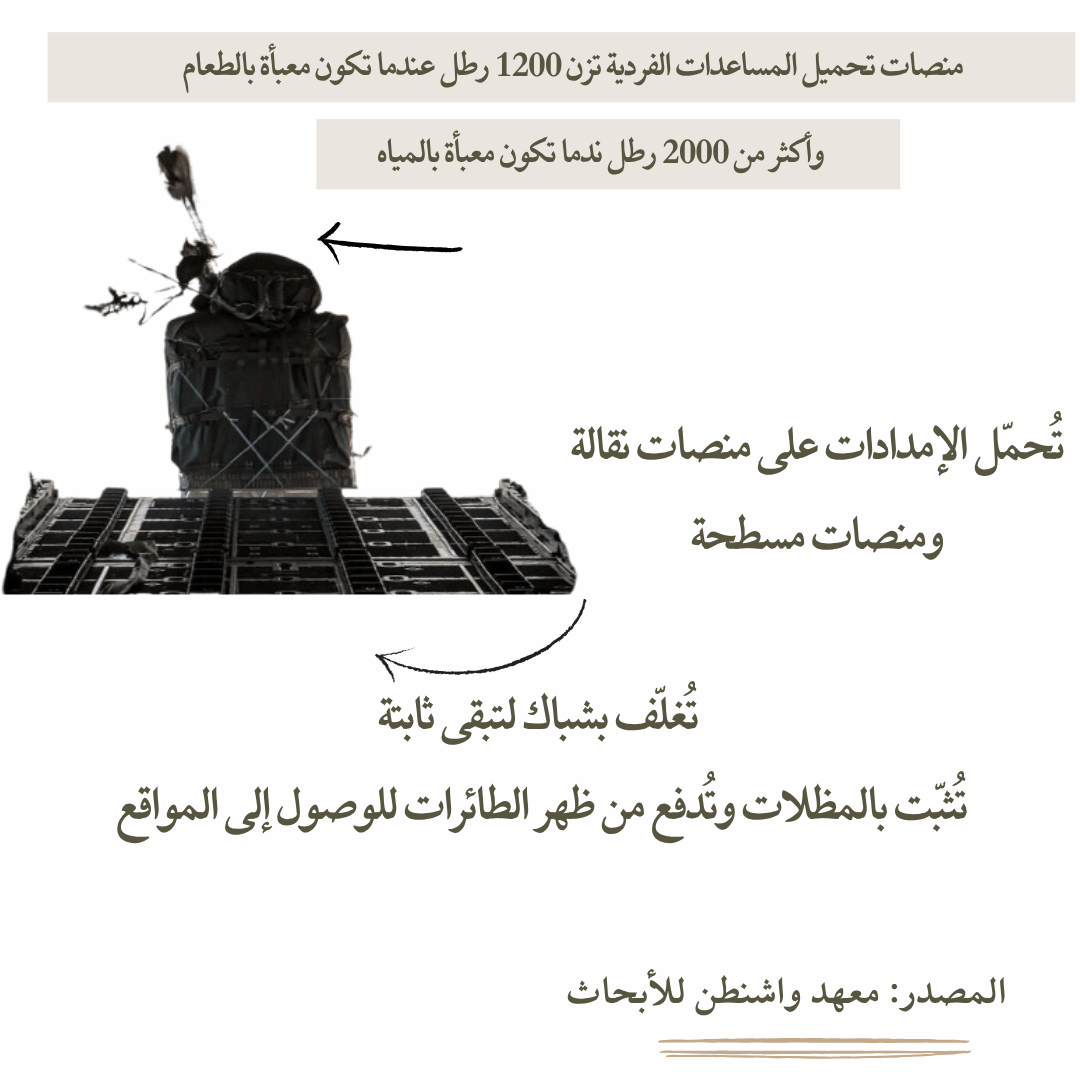 منصات تحميل المساعدات الفردية تزن 1200 رطل عندما تكون معبأة بالطعام

وأكثر من 2000 رطل ندما تكون معبأة بالمياه

تُحمّل الإمدادات على منصات نقالة ومنصات مسطحة

تُغلّف بشباك لتبقى ثابتة

تُثبّت بالمظلات وتُدفع من ظهر الطائرات للوصول إلى المواقع

المصدر: معهد واشنطن للأبحاث